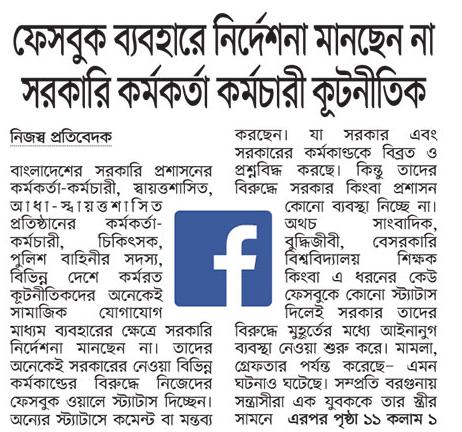 ফেসবুক ব্যবহারে নির্দেশনা মানছেন না সরকারি কর্মকর্তা কর্মচারী কূটনীতিক

নিজস্ব প্রতিবেদক

বাংলাদেশের সরকারি প্রশাসনের কর্মকর্তা-কর্মচারী, স্বায়ত্তশাসিত, আধা-স্বায়ত্তশাসিত প্রতিষ্ঠানের কর্মকর্তা-কর্মচারী, চিকিৎসক, পুলিশ বাহিনীর সদস্য, বিভিন্ন দেশে কর্মরত কূটনীতিকদের অনেকেই সামাজিক যোগাযোগ মাধ্যম ব্যবহারের ক্ষেত্রে সরকারি নির্দেশনা মানছেন না। তাদের অনেকেই সরকারের নেওয়া বিভিন্ন কর্মকাণ্ডের বিরুদ্ধে নিজেদের ফেসবুক ওয়ালে স্ট্যাটাস দিচ্ছেন। অন্যের স্ট্যাটাসে কমেন্ট বা মন্তব্য করছেন। যা সরকার এবং সরকারের কর্মকাণ্ডকে বিব্রত ও প্রশ্নবিদ্ধ করছে। কিন্তু তাদের বিরুদ্ধে সরকার কিংবা প্রশাসন কোনো ব্যবস্থা নিচ্ছে না। অথচ সাংবাদিক, বুদ্ধিজীবী, বেসরকারি বিশ্ববিদ্যালয় শিক্ষক কিংবা এ ধরনের কেউ ফেসবুকে কোনো স্ট্যাটাস দিলেই সরকার তাদের বিরুদ্ধে মুহূর্তের মধ্যে আইনানুগ ব্যবস্থা নেওয়া শুরু করে। মামলা, গ্রেফতার পর্যন্ত করেছে– এমন ঘটনাও ঘটেছে। সম্প্রতি বরগুনায় সন্ত্রাসীরা এক যুবককে তার স্ত্রীর সামনে এরপর পৃষ্ঠা ১১ কলাম ১